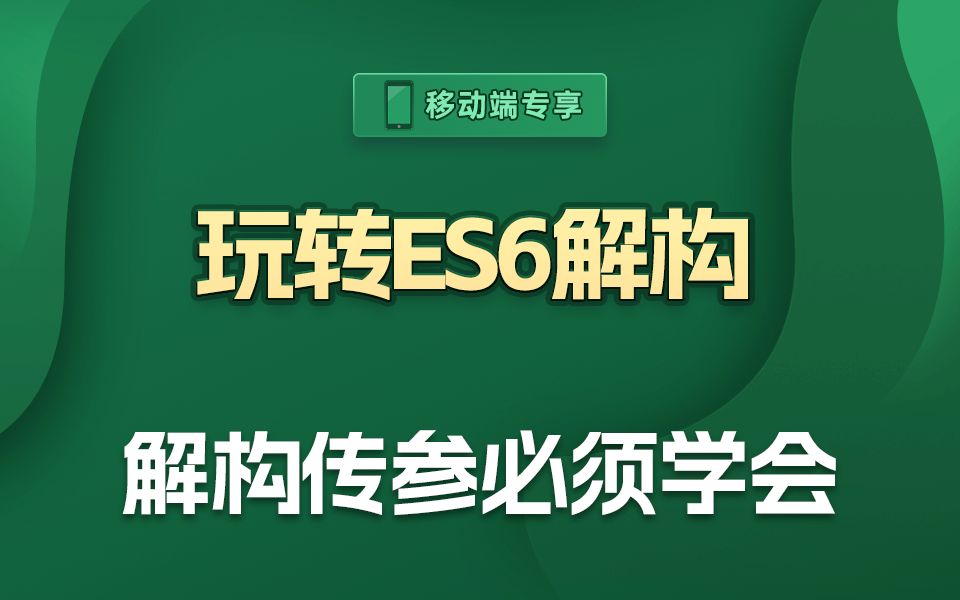 移动端专享

玩转ES6解构

解构传参必须学会